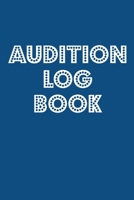 AUDITION
LOG
BOOK